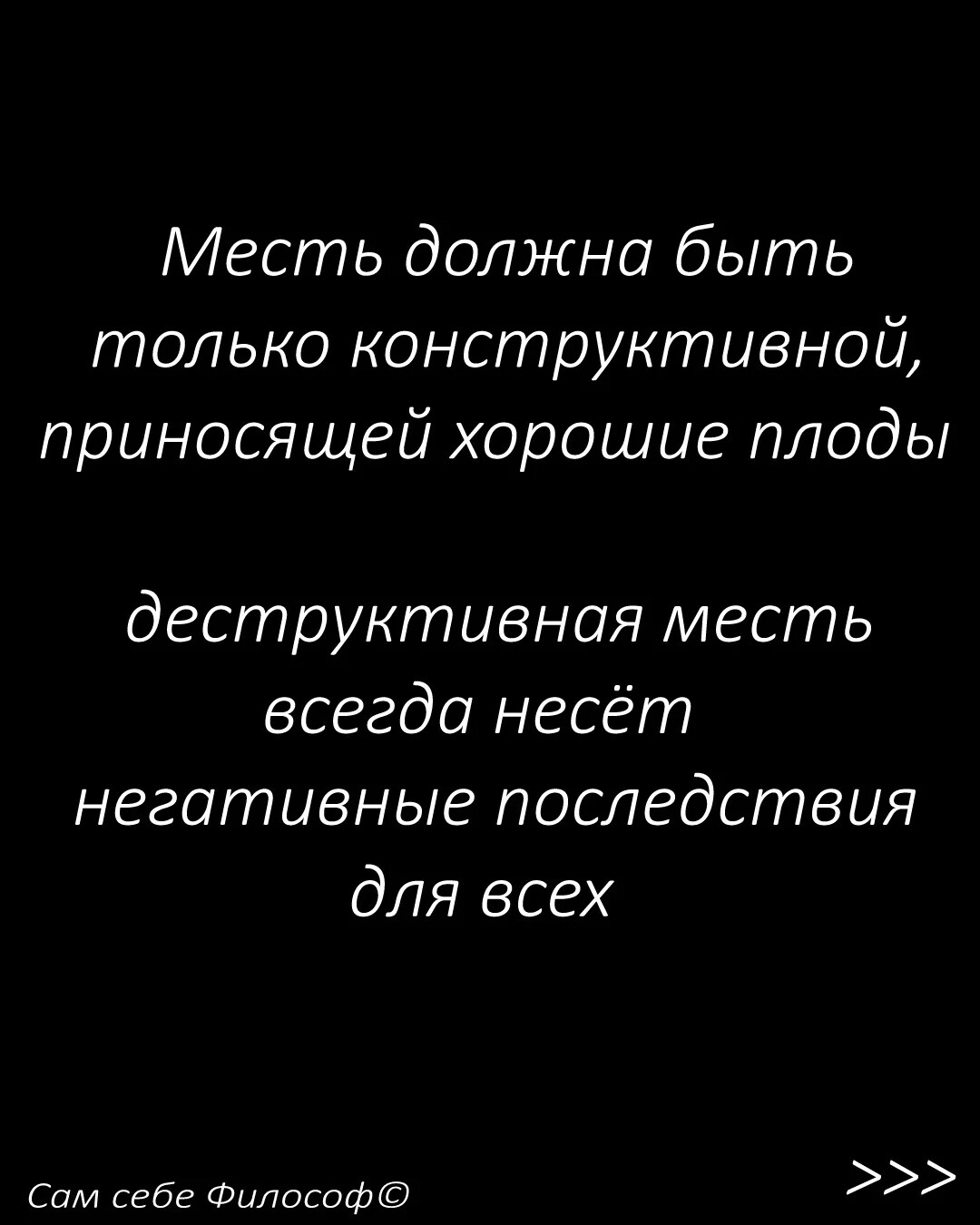 Месть должна быть только конструктивной, приносящей хорошие плоды

деструктивная месть всегда несёт негативные последствия для всех

Сам себе Философ©

>>>